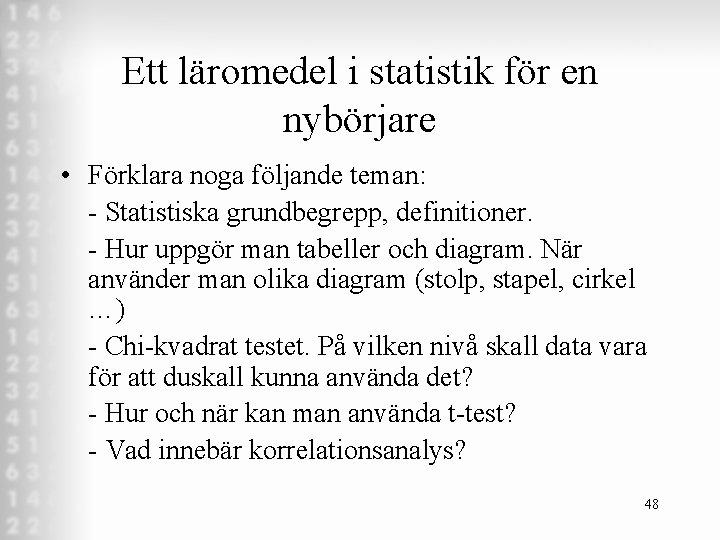 Ett läromedel i statistik för en nybörjare

• Förklara noga följande teman:

- Statistiska grundbegrepp, definitioner.

- Hur uppgör man tabeller och diagram. När använder man olika diagram (stolp, stapel, cirkel …)

- Chi-kvadrat testet. På vilken nivå skall data vara för att duskall kunna använda det?

- Hur och när kan man använda t-test?

- Vad innebär korrelationsanalys?

48